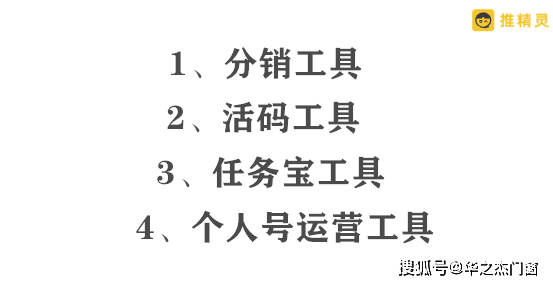 推精灵

1、分销工具

2、活码工具

3、任务宝工具

4、个人号运营工具

搜狐号@华之杰门窗